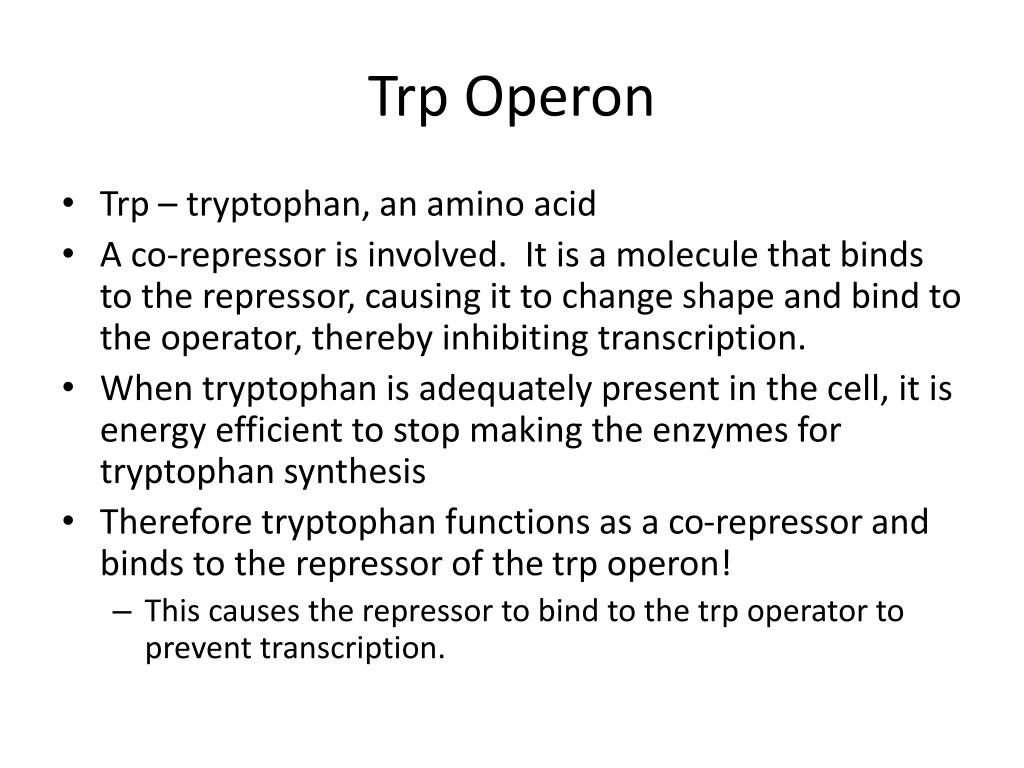 Trp Operon

• Trp – tryptophan, an amino acid
• A co-repressor is involved. It is a molecule that binds to the repressor, causing it to change shape and bind to the operator, thereby inhibiting transcription.
• When tryptophan is adequately present in the cell, it is energy efficient to stop making the enzymes for tryptophan synthesis
• Therefore tryptophan functions as a co-repressor and binds to the repressor of the trp operon!
– This causes the repressor to bind to the trp operator to prevent transcription.